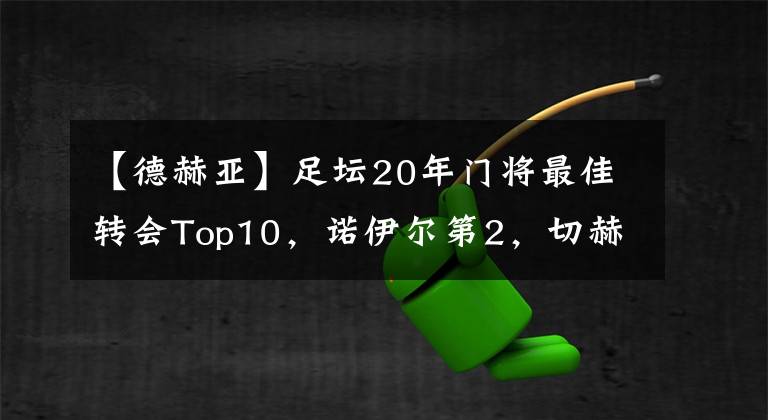 【德赫亚】足坛20年门将最佳转会Top10，诺伊尔第2，切赫